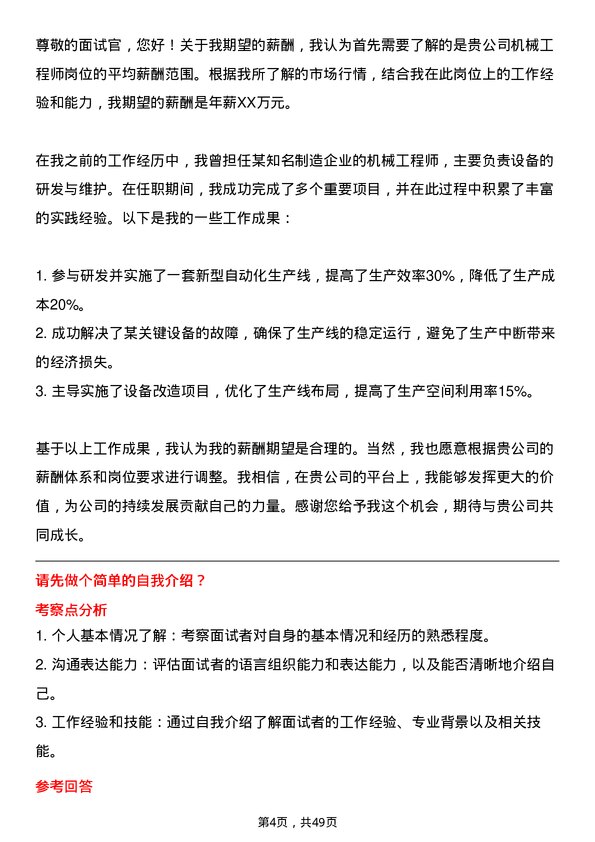 尊敬的面试官，您好！关于我期望的薪酬，我认为首先需要了解的是贵公司机械工程师岗位的平均薪酬范围。根据我所了解的市场行情，结合我在此岗位上的工作经验和能力，我期望的薪酬是年薪XX万元。

在我之前的工作经历中，我曾担任某知名制造企业的机械工程师，主要负责设备的研发与维护。在任职期间，我成功完成了多个重要项目，并在此过程中积累了丰富的实践经验。以下是我的一些工作成果：

1. 参与研发并实施了一套新型自动化生产线，提高了生产效率30%，降低了生产成本20%。
2. 成功解决了某关键设备的故障，确保了生产线的稳定运行，避免了生产中断带来的经济损失。
3. 主导实施了设备改造项目，优化了生产线布局，提高了生产空间利用率15%。

基于以上工作成果，我认为我的薪酬期望是合理的。当然，我也愿意根据贵公司的薪酬体系和岗位要求进行调整。我相信，在贵公司的平台上，我能够发挥更大的价值，为公司的持续发展贡献自己的力量。感谢您给予我这个机会，期待与贵公司共同成长。

请先做个简单的自我介绍？

考察点分析

1. 个人基本情况了解：考察面试者对自身的基本情况和经历的熟悉程度。
2. 沟通表达能力：评估面试者的语言组织能力和表达能力，以及能否清晰地介绍自己。
3. 工作经验和技能：通过自我介绍了解面试者的工作经验、专业背景以及相关技能。

参考回答

第4页，共49页